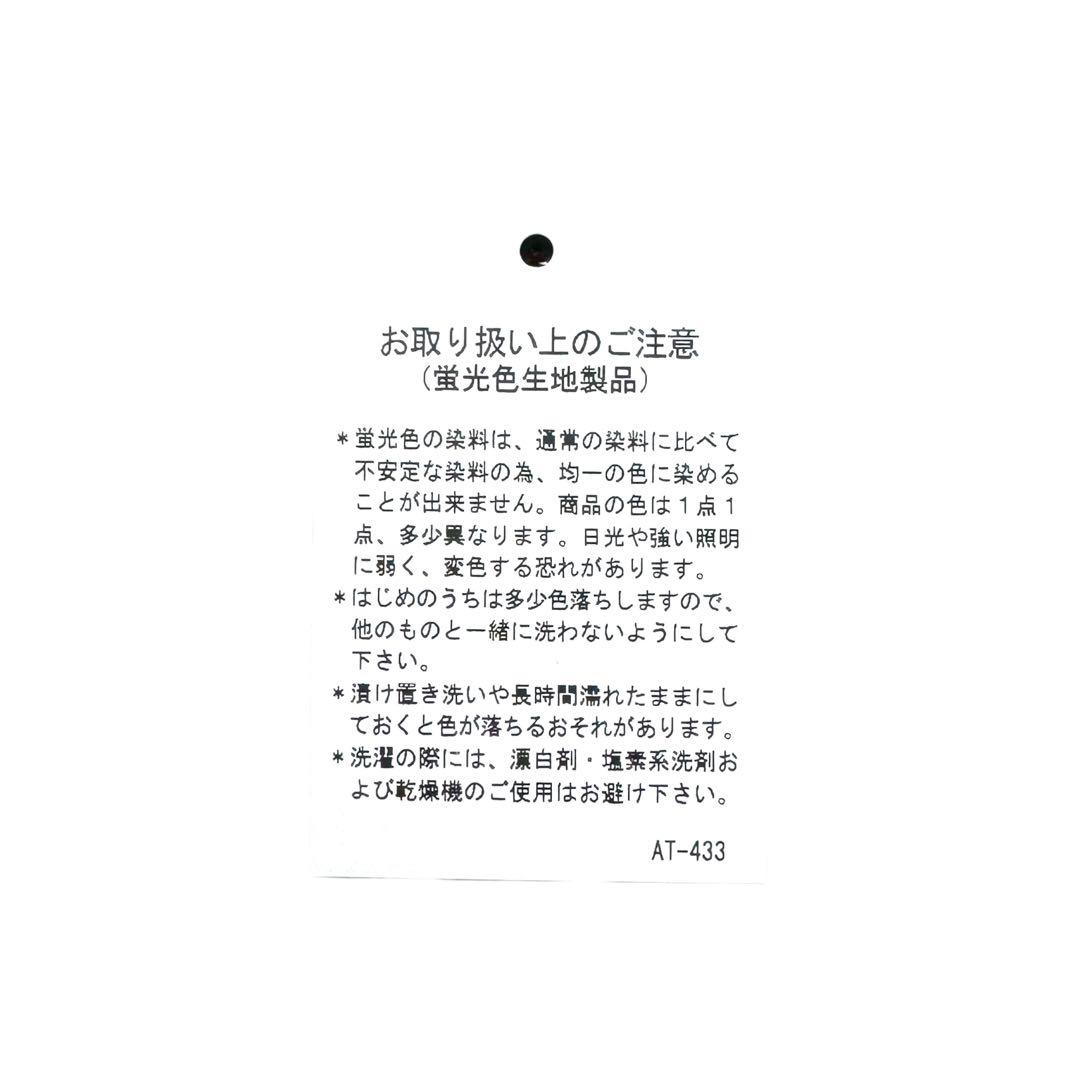 お取り扱い上のご注意
（蛍光色生地製品）

＊蛍光色の染料は、通常の染料に比べて不安定な染料の為、均一の色に染めることが出来ません。商品の色は1点1点、多少異なります。日光や強い照明に弱く、変色する恐れがあります。

＊はじめのうちは多少色落ちしますので、他のものと一緒に洗わないようにして下さい。

＊漬け置き洗いや長時間濡れたままにしておくと色が落ちるおそれがあります。

＊洗濯の際には、漂白剤・塩素系洗剤および乾燥機のご使用はお避け下さい。

AT-433